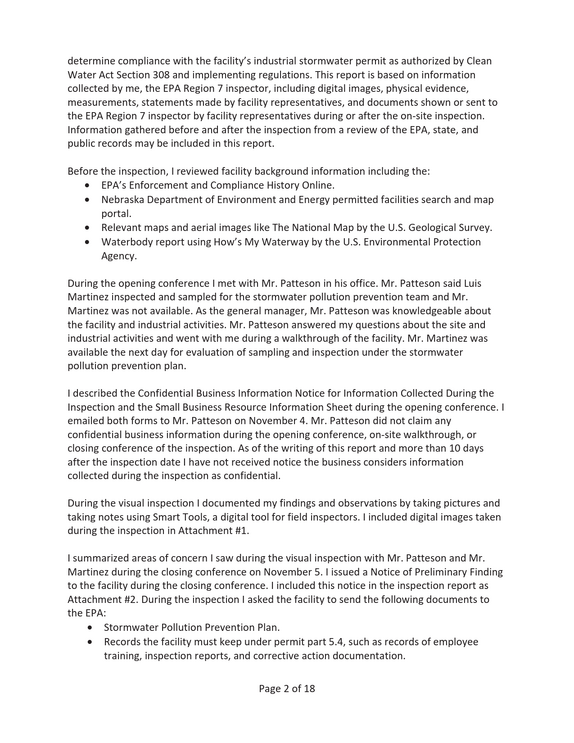 determine compliance with the facility's industrial stormwater permit as authorized by Clean Water Act Section 308 and implementing regulations. This report is based on information collected by me, the EPA Region 7 inspector, including digital images, physical evidence, measurements, statements made by facility representatives, and documents shown or sent to the EPA Region 7 inspector by facility representatives during or after the on-site inspection. Information gathered before and after the inspection from a review of the EPA, state, and public records may be included in this report.

Before the inspection, I reviewed facility background information including the:
• EPA's Enforcement and Compliance History Online.
• Nebraska Department of Environment and Energy permitted facilities search and map portal.
• Relevant maps and aerial images like The National Map by the U.S. Geological Survey.
• Waterbody report using How's My Waterway by the U.S. Environmental Protection Agency.

During the opening conference I met with Mr. Patteson in his office. Mr. Patteson said Luis Martinez inspected and sampled for the stormwater pollution prevention team and Mr. Martinez was not available. As the general manager, Mr. Patteson was knowledgeable about the facility and industrial activities. Mr. Patteson answered my questions about the site and industrial activities and went with me during a walkthrough of the facility. Mr. Martinez was available the next day for evaluation of sampling and inspection under the stormwater pollution prevention plan.

I described the Confidential Business Information Notice for Information Collected During the Inspection and the Small Business Resource Information Sheet during the opening conference. I emailed both forms to Mr. Patteson on November 4. Mr. Patteson did not claim any confidential business information during the opening conference, on-site walkthrough, or closing conference of the inspection. As of the writing of this report and more than 10 days after the inspection date I have not received notice the business considers information collected during the inspection as confidential.

During the visual inspection I documented my findings and observations by taking pictures and taking notes using Smart Tools, a digital tool for field inspectors. I included digital images taken during the inspection in Attachment #1.

I summarized areas of concern I saw during the visual inspection with Mr. Patteson and Mr. Martinez during the closing conference on November 5. I issued a Notice of Preliminary Finding to the facility during the closing conference. I included this notice in the inspection report as Attachment #2. During the inspection I asked the facility to send the following documents to the EPA:
• Stormwater Pollution Prevention Plan.
• Records the facility must keep under permit part 5.4, such as records of employee training, inspection reports, and corrective action documentation.

Page 2 of 18